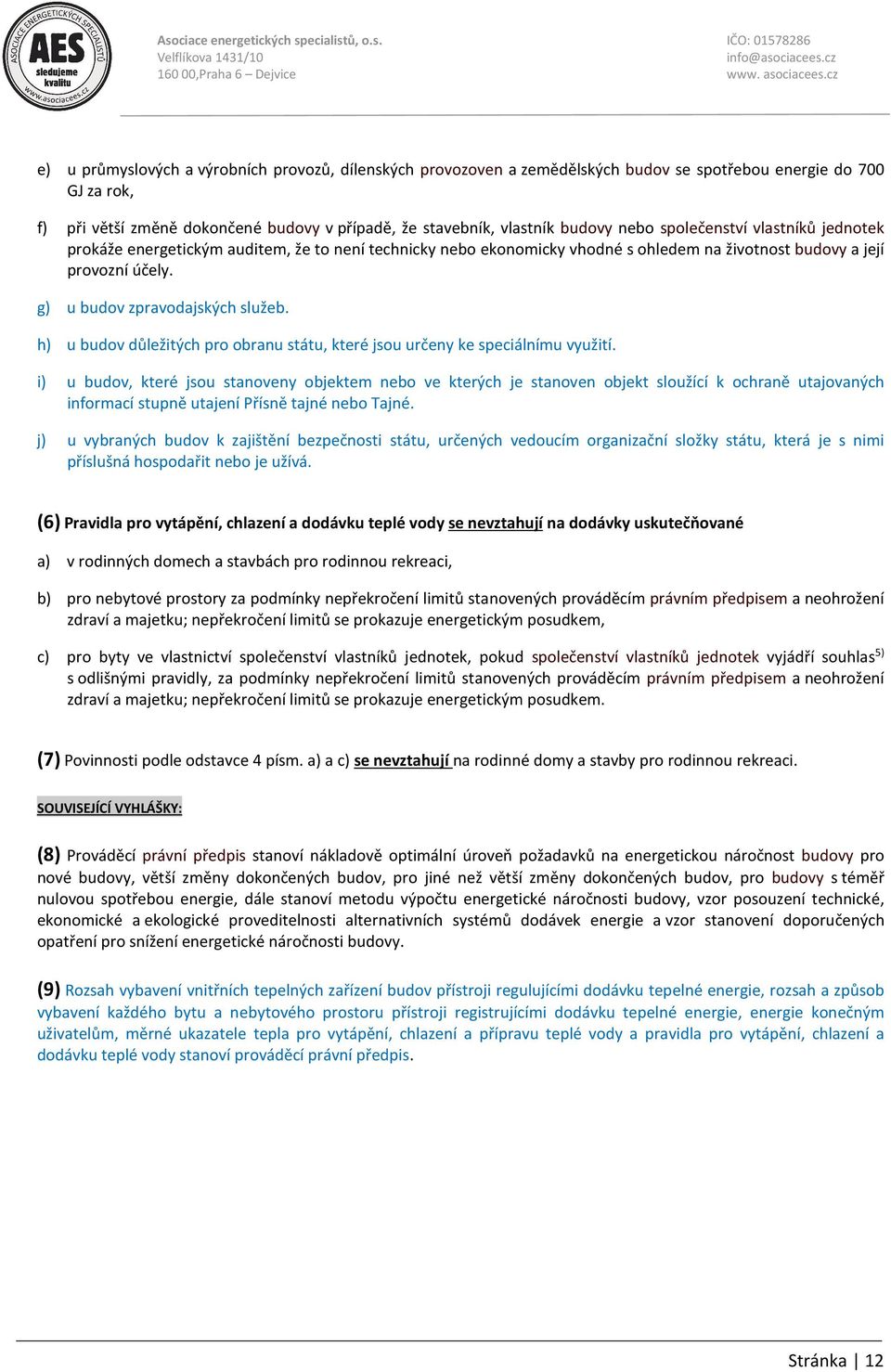 ASOCIACE ENERGETICKÝCH SPECIALISTŮ AES sledujeme kvalitu www.asociacees.cz

Asociace energetických specialistů, o.s.
Velflíkova 1431/10
160 00,Praha 6 – Dejvice

IČO: 01578286
info@asociacees.cz
www. asociacees.cz

e) u průmyslových a výrobních provozů, dílenských provozoven a zemědělských budov se spotřebou energie do 700 GJ za rok,

f) při větší změně dokončené budovy v případě, že stavebník, vlastník budovy nebo společenství vlastníků jednotek prokáže energetickým auditem, že to není technicky nebo ekonomicky vhodné s ohledem na životnost budovy a její provozní účely.

g) u budov zpravodajských služeb.

h) u budov důležitých pro obranu státu, které jsou určeny ke speciálnímu využití.

i) u budov, které jsou stanoveny objektem nebo ve kterých je stanoven objekt sloužící k ochraně utajovaných informací stupně utajení Přísně tajné nebo Tajné.

j) u vybraných budov k zajištění bezpečnosti státu, určených vedoucím organizační složky státu, která je s nimi příslušná hospodařit nebo je užívá.

(6) Pravidla pro vytápění, chlazení a dodávku teplé vody se nevztahují na dodávky uskutečňované

a) v rodinných domech a stavbách pro rodinnou rekreaci,

b) pro nebytové prostory za podmínky nepřekročení limitů stanovených prováděcím právním předpisem a neohrožení zdraví a majetku; nepřekročení limitů se prokazuje energetickým posudkem,

c) pro byty ve vlastnictví společenství vlastníků jednotek, pokud společenství vlastníků jednotek vyjádří souhlas$^{5)}$ s odlišnými pravidly, za podmínky nepřekročení limitů stanovených prováděcím právním předpisem a neohrožení zdraví a majetku; nepřekročení limitů se prokazuje energetickým posudkem.

(7) Povinnosti podle odstavce 4 písm. a) a c) se nevztahují na rodinné domy a stavby pro rodinnou rekreaci.

SOUVISEJÍCÍ VYHLÁŠKY:

(8) Prováděcí právní předpis stanoví nákladově optimální úroveň požadavků na energetickou náročnost budovy pro nové budovy, větší změny dokončených budov, pro jiné než větší změny dokončených budov, pro budovy s téměř nulovou spotřebou energie, dále stanoví metodu výpočtu energetické náročnosti budovy, vzor posouzení technické, ekonomické a ekologické proveditelnosti alternativních systémů dodávek energie a vzor stanovení doporučených opatření pro snížení energetické náročnosti budovy.

(9) Rozsah vybavení vnitřních tepelných zařízení budov přístroji regulujícími dodávku tepelné energie, rozsah a způsob vybavení každého bytu a nebytového prostoru přístroji registrujícími dodávku tepelné energie, energie konečným uživatelům, měrné ukazatele tepla pro vytápění, chlazení a přípravu teplé vody a pravidla pro vytápění, chlazení a dodávku teplé vody stanoví prováděcí právní předpis.

Stránka | 12